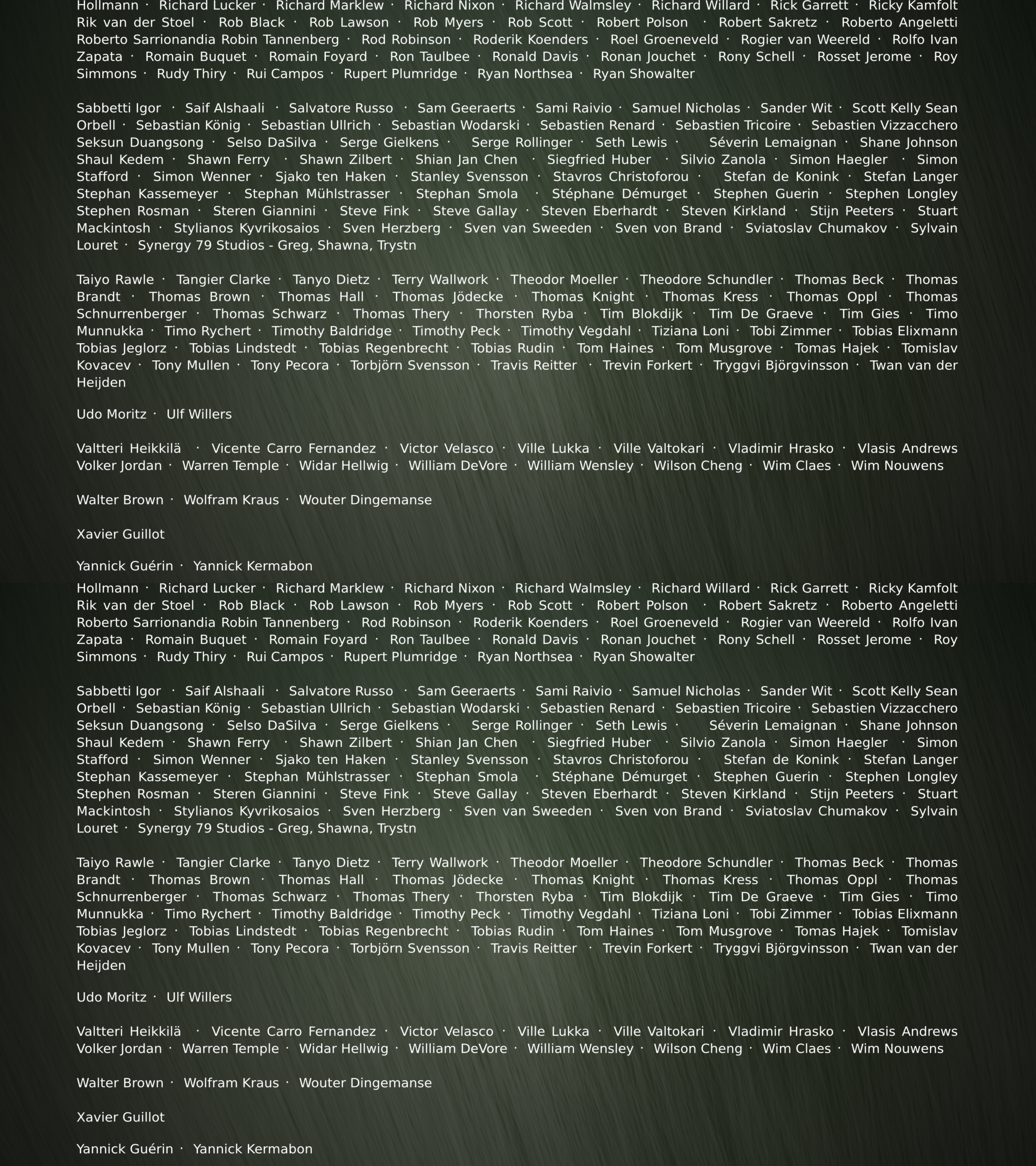 Hollmann · Richard Lucker · Richard Marklew · Richard Nixon · Richard Walmsley · Richard Willard · Rick Garrett · Ricky Kamfolt Rik van der Stoel · Rob Black · Rob Lawson · Rob Myers · Rob Scott · Robert Polson · Robert Sakretz · Roberto Angeletti Roberto Sarrionandia Robin Tannenberg · Rod Robinson · Roderik Koenders · Roel Groeneveld · Rogier van Weereld · Rolfo Ivan Zapata · Romain Buquet · Romain Foyard · Ron Taulbee · Ronald Davis · Ronan Jouchet · Rony Schell · Rosset Jerome · Roy Simmons · Rudy Thiry · Rui Campos · Rupert Plumridge · Ryan Northsea · Ryan Showalter

Sabbetti Igor · Saif Alshaali · Salvatore Russo · Sam Geeraerts · Sami Raivio · Samuel Nicholas · Sander Wit · Scott Kelly Sean Orbell · Sebastian König · Sebastian Ullrich · Sebastian Wodarski · Sebastien Renard · Sebastien Tricoire · Sebastien Vizzacchero Seksun Duangsong · Selso DaSilva · Serge Gielkens · Serge Rollinger · Seth Lewis · Séverin Lemaignan · Shane Johnson Shaul Kedem · Shawn Ferry · Shawn Zilbert · Shian Jan Chen · Siegfried Huber · Silvio Zanola · Simon Haegler · Simon Stafford · Simon Wenner · Sjako ten Haken · Stanley Svensson · Stavros Christoforou · Stefan de Konink · Stefan Langer Stephan Kassemeyer · Stephan Mühlstrasser · Stephan Smola · Stéphane Démurget · Stephen Guerin · Stephen Longley Stephen Rosman · Steren Giannini · Steve Fink · Steve Gallay · Steven Eberhardt · Steven Kirkland · Stijn Peeters · Stuart Mackintosh · Stylianos Kyvrikosaios · Sven Herzberg · Sven van Sweeden · Sven von Brand · Sviatoslav Chumakov · Sylvain Louret · Synergy 79 Studios - Greg, Shawna, Trystn

Taiyo Rawle · Tangier Clarke · Tanyo Dietz · Terry Wallwork · Theodor Moeller · Theodore Schundler · Thomas Beck · Thomas Brandt · Thomas Brown · Thomas Hall · Thomas Jödecke · Thomas Knight · Thomas Kress · Thomas Oppl · Thomas Schnurrenberger · Thomas Schwarz · Thomas Thery · Thorsten Ryba · Tim Blokdijk · Tim De Graeve · Tim Gies · Timo Munnukka · Timo Rychert · Timothy Baldridge · Timothy Peck · Timothy Vegdahl · Tiziana Loni · Tobi Zimmer · Tobias Elixmann Tobias Jeglorz · Tobias Lindstedt · Tobias Regenbrecht · Tobias Rudin · Tom Haines · Tom Musgrove · Tomas Hajek · Tomislav Kovacev · Tony Mullen · Tony Pecora · Torbjörn Svensson · Travis Reitter · Trevin Forkert · Tryggvi Björgvinsson · Twan van der Heijden

Udo Moritz · Ulf Willers

Valtteri Heikkilä · Vicente Carro Fernandez · Victor Velasco · Ville Lukka · Ville Valtokari · Vladimir Hrasko · Vlasis Andrews Volker Jordan · Warren Temple · Widar Hellwig · William DeVore · William Wensley · Wilson Cheng · Wim Claes · Wim Nouwens

Walter Brown · Wolfram Kraus · Wouter Dingemanse

Xavier Guillot

Yannick Guérin · Yannick Kermabon

Hollmann · Richard Lucker · Richard Marklew · Richard Nixon · Richard Walmsley · Richard Willard · Rick Garrett · Ricky Kamfolt Rik van der Stoel · Rob Black · Rob Lawson · Rob Myers · Rob Scott · Robert Polson · Robert Sakretz · Roberto Angeletti Roberto Sarrionandia Robin Tannenberg · Rod Robinson · Roderik Koenders · Roel Groeneveld · Rogier van Weereld · Rolfo Ivan Zapata · Romain Buquet · Romain Foyard · Ron Taulbee · Ronald Davis · Ronan Jouchet · Rony Schell · Rosset Jerome · Roy Simmons · Rudy Thiry · Rui Campos · Rupert Plumridge · Ryan Northsea · Ryan Showalter

Sabbetti Igor · Saif Alshaali · Salvatore Russo · Sam Geeraerts · Sami Raivio · Samuel Nicholas · Sander Wit · Scott Kelly Sean Orbell · Sebastian König · Sebastian Ullrich · Sebastian Wodarski · Sebastien Renard · Sebastien Tricoire · Sebastien Vizzacchero Seksun Duangsong · Selso DaSilva · Serge Gielkens · Serge Rollinger · Seth Lewis · Séverin Lemaignan · Shane Johnson Shaul Kedem · Shawn Ferry · Shawn Zilbert · Shian Jan Chen · Siegfried Huber · Silvio Zanola · Simon Haegler · Simon Stafford · Simon Wenner · Sjako ten Haken · Stanley Svensson · Stavros Christoforou · Stefan de Konink · Stefan Langer Stephan Kassemeyer · Stephan Mühlstrasser · Stephan Smola · Stéphane Démurget · Stephen Guerin · Stephen Longley Stephen Rosman · Steren Giannini · Steve Fink · Steve Gallay · Steven Eberhardt · Steven Kirkland · Stijn Peeters · Stuart Mackintosh · Stylianos Kyvrikosaios · Sven Herzberg · Sven van Sweeden · Sven von Brand · Sviatoslav Chumakov · Sylvain Louret · Synergy 79 Studios - Greg, Shawna, Trystn

Taiyo Rawle · Tangier Clarke · Tanyo Dietz · Terry Wallwork · Theodor Moeller · Theodore Schundler · Thomas Beck · Thomas Brandt · Thomas Brown · Thomas Hall · Thomas Jödecke · Thomas Knight · Thomas Kress · Thomas Oppl · Thomas Schnurrenberger · Thomas Schwarz · Thomas Thery · Thorsten Ryba · Tim Blokdijk · Tim De Graeve · Tim Gies · Timo Munnukka · Timo Rychert · Timothy Baldridge · Timothy Peck · Timothy Vegdahl · Tiziana Loni · Tobi Zimmer · Tobias Elixmann Tobias Jeglorz · Tobias Lindstedt · Tobias Regenbrecht · Tobias Rudin · Tom Haines · Tom Musgrove · Tomas Hajek · Tomislav Kovacev · Tony Mullen · Tony Pecora · Torbjörn Svensson · Travis Reitter · Trevin Forkert · Tryggvi Björgvinsson · Twan van der Heijden

Udo Moritz · Ulf Willers

Valtteri Heikkilä · Vicente Carro Fernandez · Victor Velasco · Ville Lukka · Ville Valtokari · Vladimir Hrasko · Vlasis Andrews Volker Jordan · Warren Temple · Widar Hellwig · William DeVore · William Wensley · Wilson Cheng · Wim Claes · Wim Nouwens

Walter Brown · Wolfram Kraus · Wouter Dingemanse

Xavier Guillot

Yannick Guérin · Yannick Kermabon